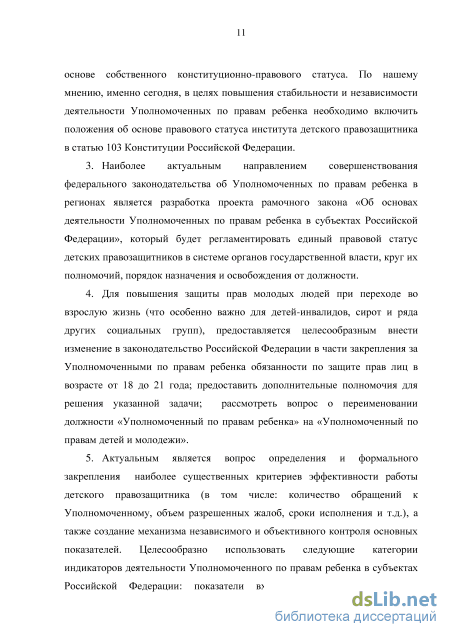 11

основе собственного конституционно-правового статуса. По нашему мнению, именно сегодня, в целях повышения стабильности и независимости деятельности Уполномоченных по правам ребенка необходимо включить положения об основе правового статуса института детского правозащитника в статью 103 Конституции Российской Федерации.

3. Наиболее актуальным направлением совершенствования федерального законодательства об Уполномоченных по правам ребенка в регионах является разработка проекта рамочного закона «Об основах деятельности Уполномоченных по правам ребенка в субъектах Российской Федерации», который будет регламентировать единый правовой статус детских правозащитников в системе органов государственной власти, круг их полномочий, порядок назначения и освобождения от должности.

4. Для повышения защиты прав молодых людей при переходе во взрослую жизнь (что особенно важно для детей-инвалидов, сирот и ряда других социальных групп), предоставляется целесообразным внести изменение в законодательство Российской Федерации в части закрепления за Уполномоченными по правам ребенка обязанности по защите прав лиц в возрасте от 18 до 21 года; предоставить дополнительные полномочия для решения указанной задачи; рассмотреть вопрос о переименовании должности «Уполномоченный по правам ребенка» на «Уполномоченный по правам детей и молодежи».

5. Актуальным является вопрос определения и формального закрепления наиболее существенных критериев эффективности работы детского правозащитника (в том числе: количество обращений к Уполномоченному, объем разрешенных жалоб, сроки исполнения и т.д.), а также создание механизма независимого и объективного контроля основных показателей. Целесообразно использовать следующие категории индикаторов деятельности Уполномоченного по правам ребенка в субъектах Российской Федерации: показатели в»

dsLib.net
библиотека диссертаций